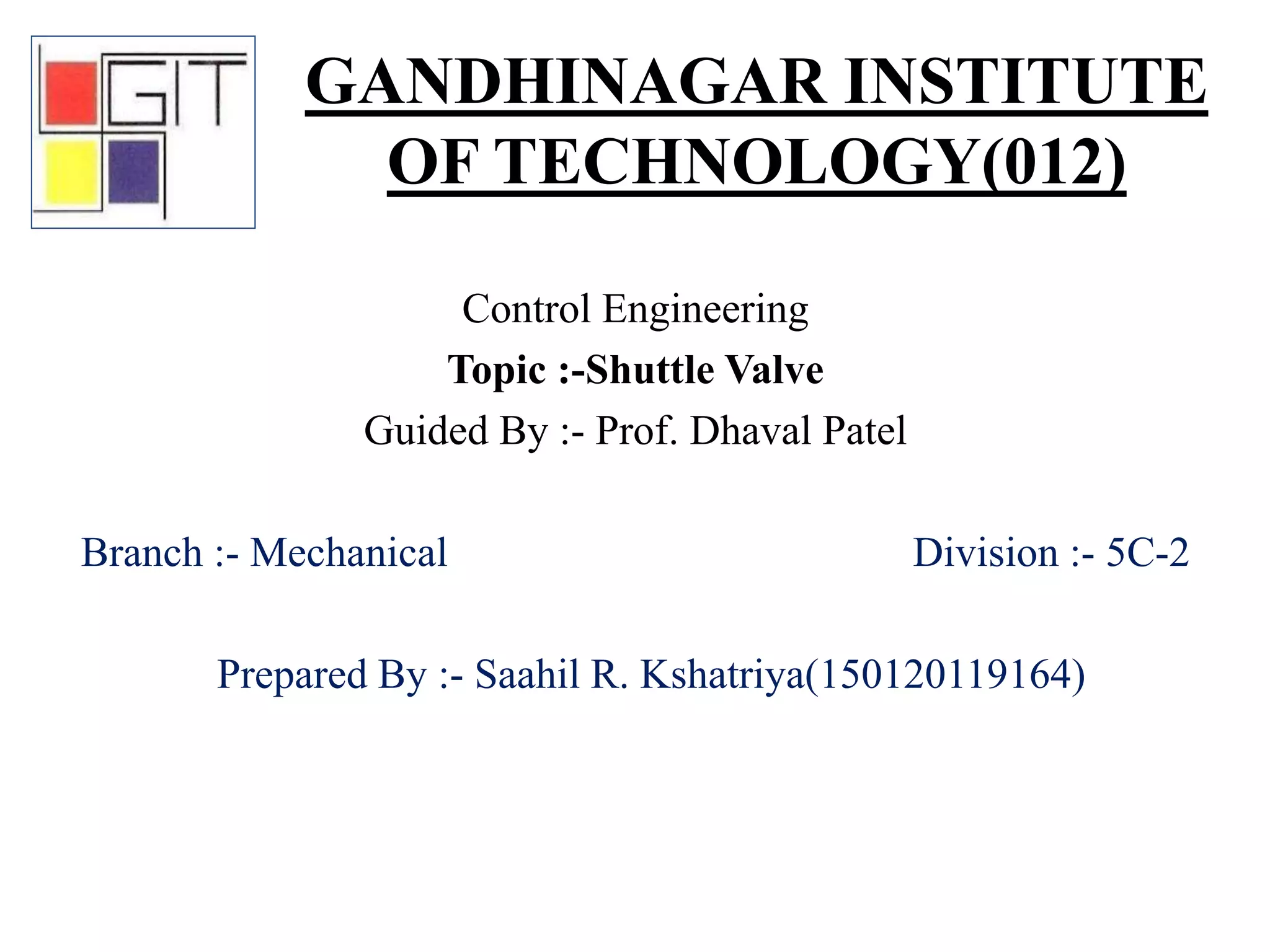 GIT

GANDHINAGAR INSTITUTE OF TECHNOLOGY(012)

Control Engineering

Topic :-Shuttle Valve

Guided By :- Prof. Dhaval Patel

Branch :- Mechanical

Division :- 5C-2

Prepared By :- Saahil R. Kshatriya(150120119164)